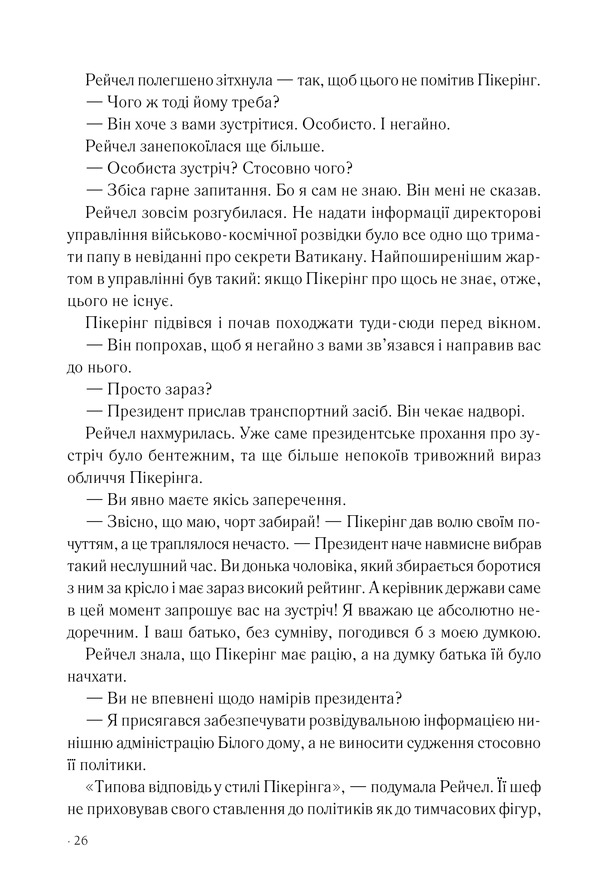 Рейчел полегшено зітхнула — так, щоб цього не помітив Пікерінг.
— Чого ж тоді йому треба?
— Він хоче з вами зустрітися. Особисто. І негайно.
Рейчел занепокоїлася ще більше.
— Особиста зустріч? Стосовно чого?
— Збіса гарне запитання. Бо я сам не знаю. Він мені не сказав.
Рейчел зовсім розгубилася. Не надати інформації директорові управління військово-космічної розвідки було все одно що тримати папу в невіданні про секрети Ватикану. Найпоширенішим жартом в управлінні був такий: якщо Пікерінг про щось не знає, отже, цього не існує.
Пікерінг підвівся і почав походжати туди-сюди перед вікном.
— Він попрохав, щоб я негайно з вами зв'язався і направив вас до нього.
— Просто зараз?
— Президент прислав транспортний засіб. Він чекає надворі.
Рейчел нахмурилась. Уже саме президентське прохання про зустріч було бентежним, та ще більше непокоїв тривожний вираз обличчя Пікерінга.
— Ви явно маєте якісь заперечення.
— Звісно, що маю, чорт забирай! — Пікерінг дав волю своїм почуттям, а це траплялося нечасто. — Президент наче навмисне вибрав такий неслушний час. Ви донька чоловіка, який збирається боротися з ним за крісло і має зараз високий рейтинг. А керівник держави саме в цей момент запрошує вас на зустріч! Я вважаю це абсолютно недоречним. І ваш батько, без сумніву, погодився б з моєю думкою.
Рейчел знала, що Пікерінг має рацію, а на думку батька їй було начхати.
— Ви не впевнені щодо намірів президента?
— Я присягався забезпечувати розвідувальною інформацією нинішню адміністрацію Білого дому, а не виносити судження стосовно її політики.
«Типова відповідь у стилі Пікерінга», — подумала Рейчел. Її шеф не приховував свого ставлення до політиків як до тимчасових фігур,
· 26